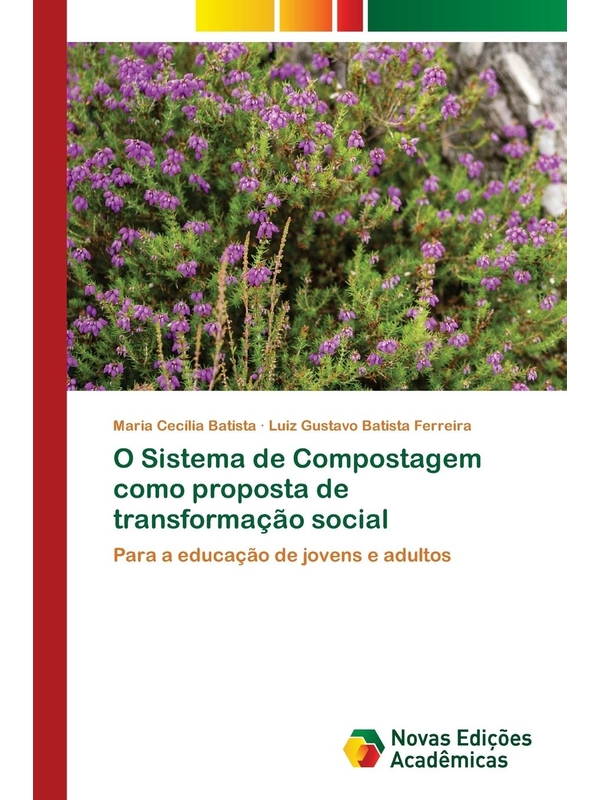 Maria Cecília Batista · Luiz Gustavo Batista Ferreira

O Sistema de Compostagem como proposta de transformação social

Para a educação de jovens e adultos

Novas Edições Acadêmicas